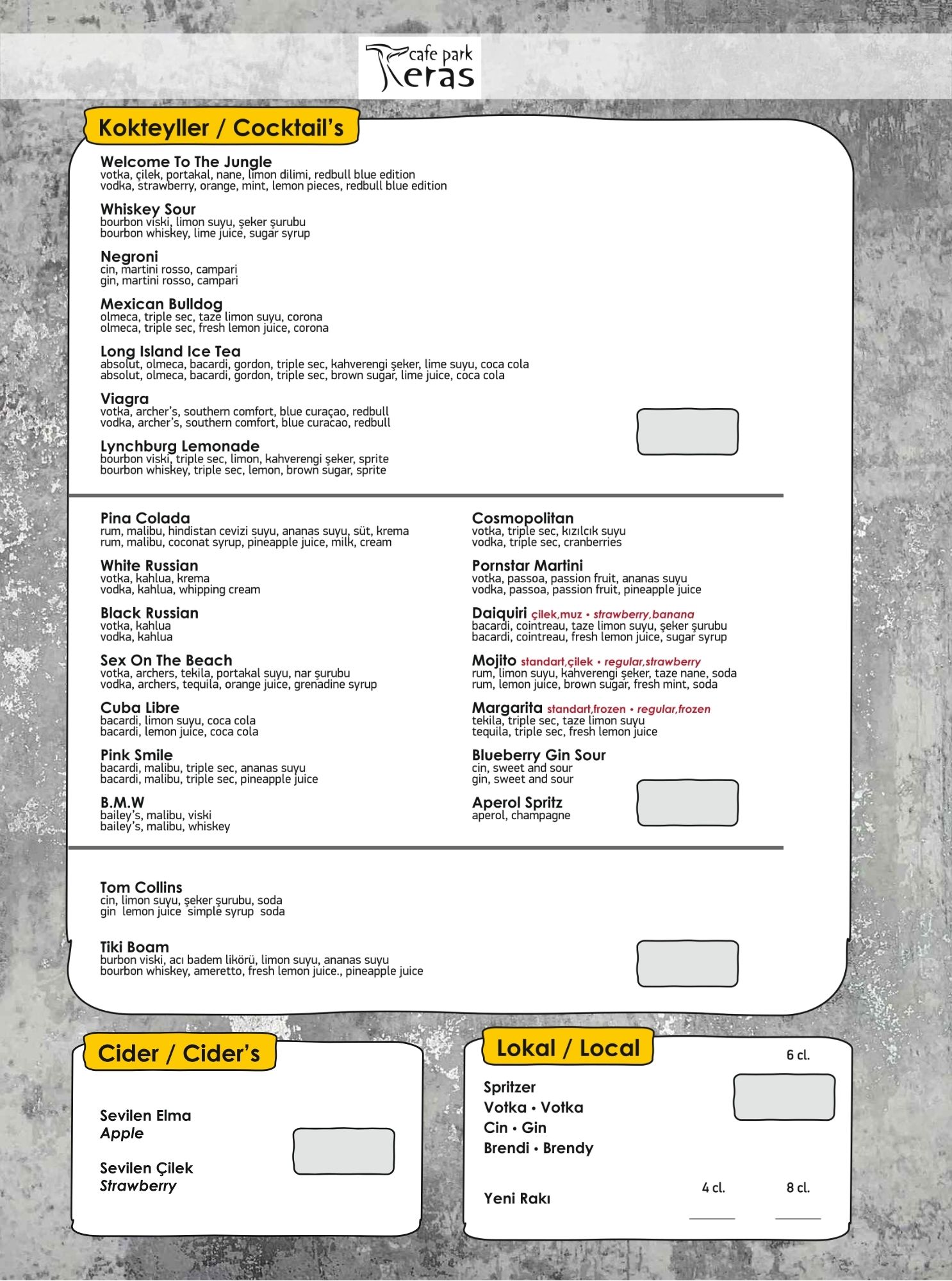 cafe park Keras

Kokteyller / Cocktail's

Welcome To The Jungle
votka, çilek, portakal, nane, limon dilimi, redbull blue edition
vodka, strawberry, orange, mint, lemon pieces, redbull blue edition

Whiskey Sour
bourbon viski, limon suyu, şeker şurubu
bourbon whiskey, lime juice, sugar syrup

Negroni
cin, martini rosso, campari
gin, martini rosso, campari

Mexican Bulldog
olmeca, triple sec, taze limon suyu, corona
olmeca, triple sec, fresh lemon juice, corona

Long Island Ice Tea
absolut, olmeca, bacardi, gordon, triple sec, kahverengi şeker, lime suyu, coca cola
absolut, olmeca, bacardi, gordon, triple sec, brown sugar, lime juice, coca cola

Viagra
votka, archer's, southern comfort, blue curaçao, redbull
vodka, archer's, southern comfort, blue curacao, redbull

Lynchburg Lemonade
bourbon viski, triple sec, limon, kahverengi şeker, sprite
bourbon whiskey, triple sec, lemon, brown sugar, sprite

Pina Colada
rum, malibu, hindistan cevizi suyu, ananas suyu, süt, krema
rum, malibu, coconat syrup, pineapple juice, milk, cream

White Russian
votka, kahlua, krema
vodka, kahlua, whipping cream

Black Russian
votka, kahlua
vodka, kahlua

Sex On The Beach
votka, archers, tekila, portakal suyu, nar şurubu
vodka, archers, tequila, orange juice, grenadine syrup

Cuba Libre
bacardi, limon suyu, coca cola
bacardi, lemon juice, coca cola

Pink Smile
bacardi, malibu, triple sec, ananas suyu
bacardi, malibu, triple sec, pineapple juice

B.M.W
bailey's, malibu, viski
bailey's, malibu, whiskey

Cosmopolitan
votka, triple sec, kızılcık suyu
vodka, triple sec, cranberries

Pornstar Martini
votka, passoa, passion fruit, ananas suyu
vodka, passoa, passion fruit, pineapple juice

Daiquiri çilek,muz • strawberry,banana
bacardi, cointreau, taze limon suyu, şeker şurubu
bacardi, cointreau, fresh lemon juice, sugar syrup

Mojito standart,çilek • regular,strawberry
rum, limon suyu, kahverengi şeker, taze nane, soda
rum, lemon juice, brown sugar, fresh mint, soda

Margarita standart,frozen • regular,frozen
tekila, triple sec, taze limon suyu
tequila, triple sec, fresh lemon juice

Blueberry Gin Sour
cin, sweet and sour
gin, sweet and sour

Aperol Spritz
aperol, champagne

Tom Collins
cin, limon suyu, şeker şurubu, soda
gin lemon juice simple syrup soda

Tiki Boam
burbon viski, acı badem likörü, limon suyu, ananas suyu
bourbon whiskey, ameretto, fresh lemon juice., pineapple juice

Cider / Cider's

Sevilen Elma
Apple

Sevilen Çilek
Strawberry

Lokal / Local

6 cl.

Spritzer
Votka • Votka
Cin • Gin
Brendi • Brendy

4 cl. 8 cl.
Yeni Rakı